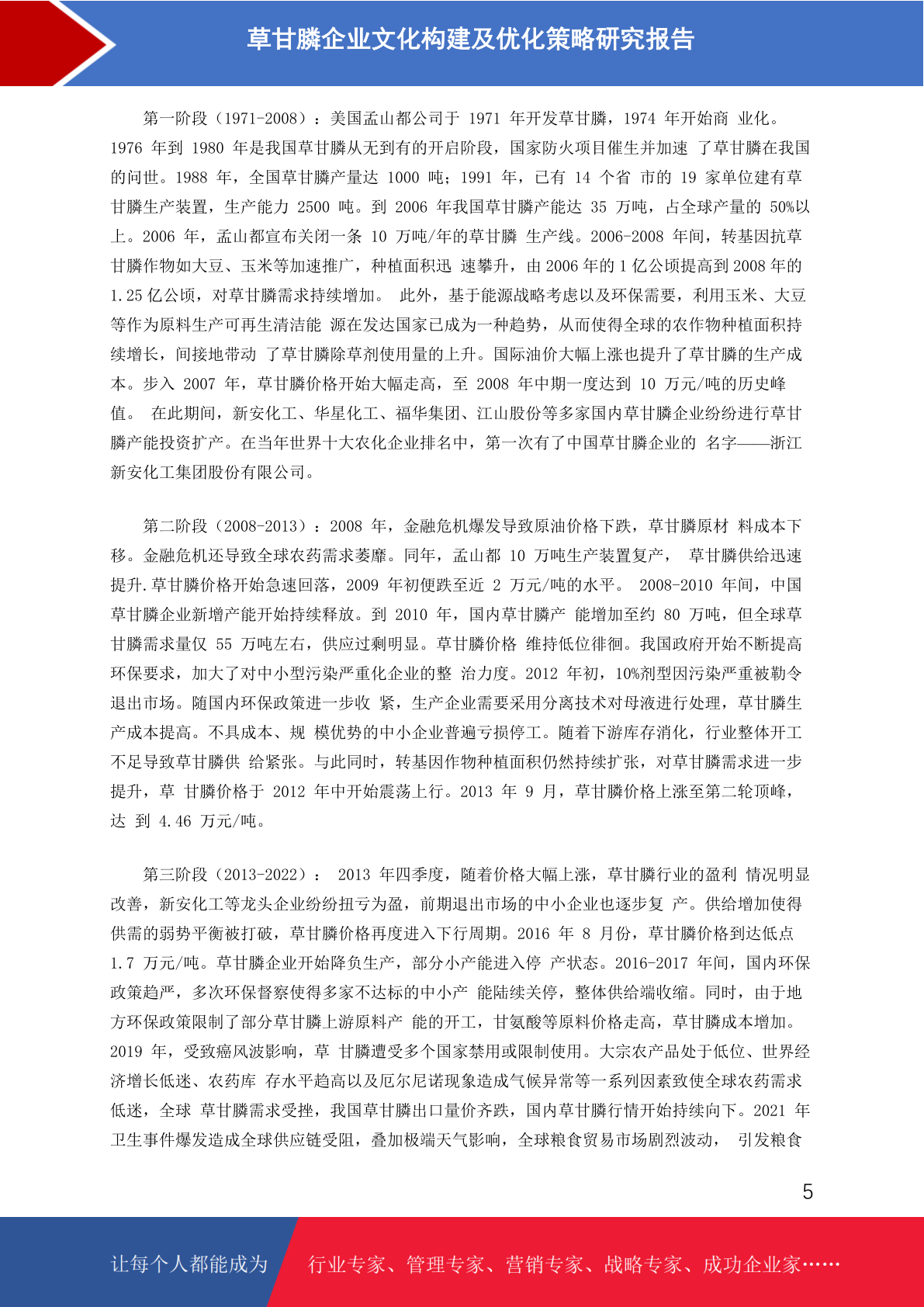 草甘膦企业文化构建及优化策略研究报告

第一阶段（1971-2008）：美国孟山都公司于 1971 年开发草甘膦，1974 年开始商 业化。1976 年到 1980 年是我国草甘膦从无到有的开启阶段，国家防火项目催生并加速 了草甘膦在我国的问世。1988 年，全国草甘膦产量达 1000 吨；1991 年，已有 14 个省 市的 19 家单位建有草甘膦生产装置，生产能力 2500 吨。到 2006 年我国草甘膦产能达 35 万吨，占全球产量的 50%以上。2006 年，孟山都宣布关闭一条 10 万吨/年的草甘膦 生产线。2006-2008 年间，转基因抗草甘膦作物如大豆、玉米等加速推广，种植面积迅 速攀升，由 2006 年的 1 亿公顷提高到 2008 年的 1.25 亿公顷，对草甘膦需求持续增加。 此外，基于能源战略考虑以及环保需要，利用玉米、大豆等作为原料生产可再生清洁能 源在发达国家已成为一种趋势，从而使得全球的农作物种植面积持续增长，间接地带动 了草甘膦除草剂使用量的上升。国际油价大幅上涨也提升了草甘膦的生产成本。步入 2007 年，草甘膦价格开始大幅走高，至 2008 年中期一度达到 10 万元/吨的历史峰值。 在此期间，新安化工、华星化工、福华集团、江山股份等多家国内草甘膦企业纷纷进行草甘膦产能投资扩产。在当年世界十大农化企业排名中，第一次有了中国草甘膦企业的 名字——浙江新安化工集团股份有限公司。

第二阶段（2008-2013）：2008 年，金融危机爆发导致原油价格下跌，草甘膦原材 料成本下移。金融危机还导致全球农药需求萎靡。同年，孟山都 10 万吨生产装置复产， 草甘膦供给迅速提升.草甘膦价格开始急速回落，2009 年初便跌至近 2 万元/吨的水平。 2008-2010 年间，中国草甘膦企业新增产能开始持续释放。到 2010 年，国内草甘膦产 能增加至约 80 万吨，但全球草甘膦需求量仅 55 万吨左右，供应过剩明显。草甘膦价格 维持低位徘徊。我国政府开始不断提高环保要求，加大了对中小型污染严重化企业的整 治力度。2012 年初，10%剂型因污染严重被勒令退出市场。随国内环保政策进一步收 紧，生产企业需要采用分离技术对母液进行处理，草甘膦生产成本提高。不具成本、规 模优势的中小企业普遍亏损停工。随着下游库存消化，行业整体开工不足导致草甘膦供 给紧张。与此同时，转基因作物种植面积仍然持续扩张，对草甘膦需求进一步提升，草 甘膦价格于 2012 年中开始震荡上行。2013 年 9 月，草甘膦价格上涨至第二轮顶峰，达 到 4.46 万元/吨。

第三阶段（2013-2022）： 2013 年四季度，随着价格大幅上涨，草甘膦行业的盈利 情况明显改善，新安化工等龙头企业纷纷扭亏为盈，前期退出市场的中小企业也逐步复 产。供给增加使得供需的弱势平衡被打破，草甘膦价格再度进入下行周期。2016 年 8 月份，草甘膦价格到达低点 1.7 万元/吨。草甘膦企业开始降负生产，部分小产能进入停 产状态。2016-2017 年间，国内环保政策趋严，多次环保督察使得多家不达标的中小产 能陆续关停，整体供给端收缩。同时，由于地方环保政策限制了部分草甘膦上游原料产 能的开工，甘氨酸等原料价格走高，草甘膦成本增加。2019 年，受致癌风波影响，草 甘膦遭受多个国家禁用或限制使用。大宗农产品处于低位、世界经济增长低迷、农药库 存水平趋高以及厄尔尼诺现象造成气候异常等一系列因素致使全球农药需求低迷，全球 草甘膦需求受挫，我国草甘膦出口量价齐跌，国内草甘膦行情开始持续向下。2021 年卫生事件爆发造成全球供应链受阻，叠加极端天气影响，全球粮食贸易市场剧烈波动， 引发粮食

5

让每个人都能成为 行业专家、管理专家、营销专家、战略专家、成功企业家……